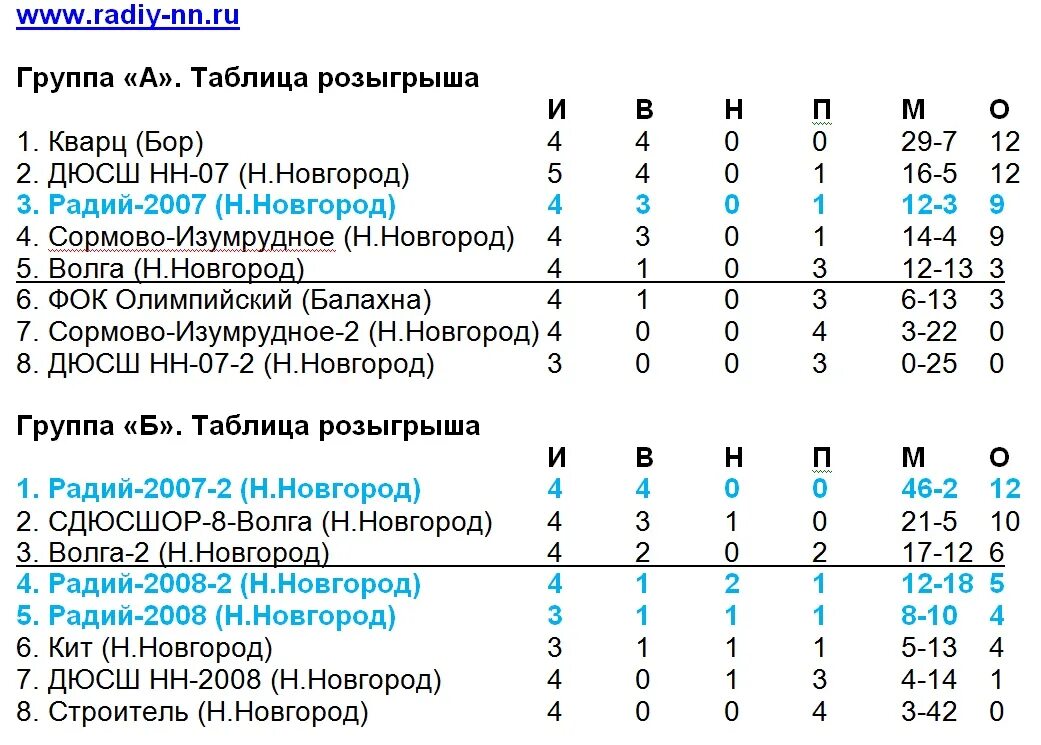 www.radiy-nn.ru

Группа «А». Таблица розыгрыша

| | И | В | Н | П | М | О |
|---|---|---|---|---|---|---|
| 1. Кварц (Бор) | 4 | 4 | 0 | 0 | 29-7 | 12 |
| 2. ДЮСШ НН-07 (Н.Новгород) | 5 | 4 | 0 | 1 | 16-5 | 12 |
| 3. Радий-2007 (Н.Новгород) | 4 | 3 | 0 | 1 | 12-3 | 9 |
| 4. Сормово-Изумрудное (Н.Новгород) | 4 | 3 | 0 | 1 | 14-4 | 9 |
| 5. Волга (Н.Новгород) | 4 | 1 | 0 | 3 | 12-13 | 3 |
| 6. ФОК Олимпийский (Балахна) | 4 | 1 | 0 | 3 | 6-13 | 3 |
| 7. Сормово-Изумрудное-2 (Н.Новгород) | 4 | 0 | 0 | 4 | 3-22 | 0 |
| 8. ДЮСШ НН-07-2 (Н.Новгород) | 3 | 0 | 0 | 3 | 0-25 | 0 |

Группа «Б». Таблица розыгрыша

| | И | В | Н | П | М | О |
|---|---|---|---|---|---|---|
| 1. Радий-2007-2 (Н.Новгород) | 4 | 4 | 0 | 0 | 46-2 | 12 |
| 2. СДЮСШОР-8-Волга (Н.Новгород) | 4 | 3 | 1 | 0 | 21-5 | 10 |
| 3. Волга-2 (Н.Новгород) | 4 | 2 | 0 | 2 | 17-12 | 6 |
| 4. Радий-2008-2 (Н.Новгород) | 4 | 1 | 2 | 1 | 12-18 | 5 |
| 5. Радий-2008 (Н.Новгород) | 3 | 1 | 1 | 1 | 8-10 | 4 |
| 6. Кит (Н.Новгород) | 3 | 1 | 1 | 1 | 5-13 | 4 |
| 7. ДЮСШ НН-2008 (Н.Новгород) | 4 | 0 | 1 | 3 | 4-14 | 1 |
| 8. Строитель (Н.Новгород) | 4 | 0 | 0 | 4 | 3-42 | 0 |